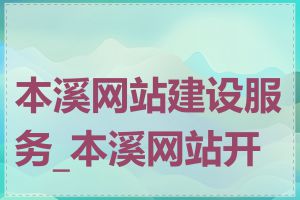 本溪网站建设服务_本溪网站开